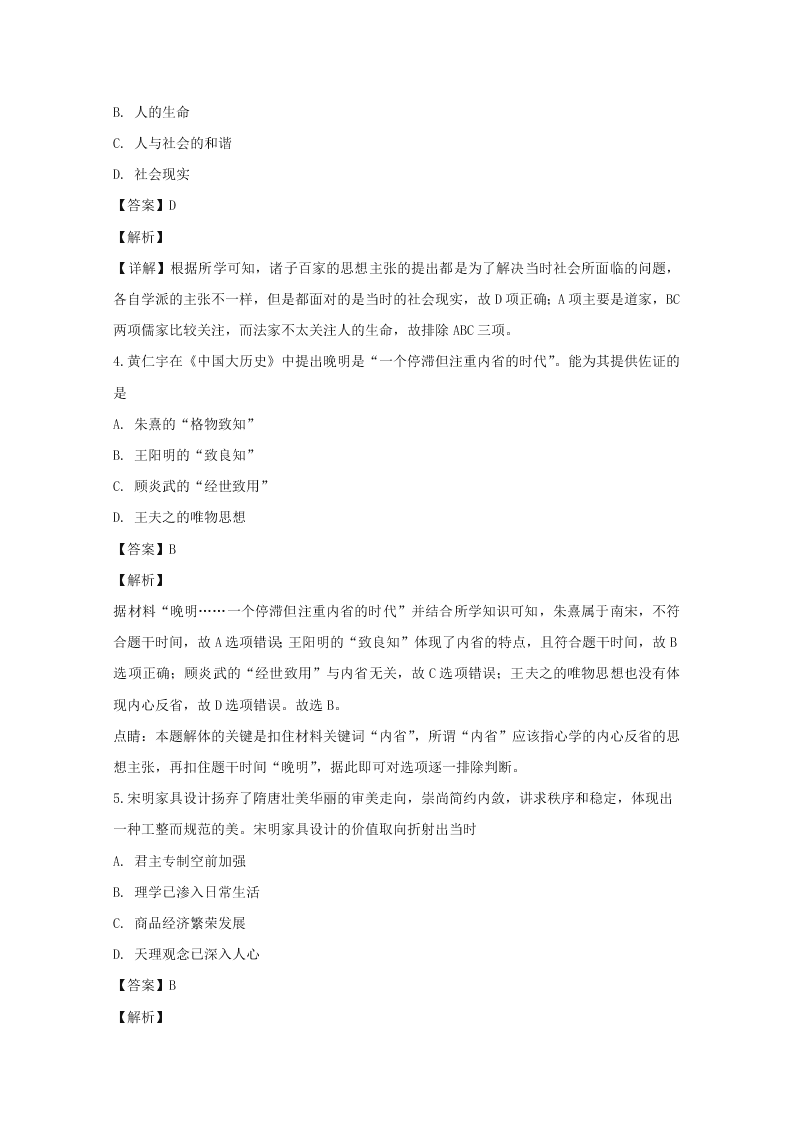 B. 人的生命

C. 人与社会的和谐

D. 社会现实

【答案】D

【解析】

【详解】根据所学可知，诸子百家的思想主张的提出都是为了解决当时社会所面临的问题，各自学派的主张不一样，但是都面对的是当时的社会现实，故D项正确；A项主要是道家，BC两项儒家比较关注，而法家不太关注人的生命，故排除ABC三项。

4.黄仁宇在《中国大历史》中提出晚明是“一个停滞但注重内省的时代”。能为其提供佐证的是

A. 朱熹的“格物致知”

B. 王阳明的“致良知”

C. 顾炎武的“经世致用”

D. 王夫之的唯物思想

【答案】B

【解析】

据材料“晚明……一个停滞但注重内省的时代”并结合所学知识可知，朱熹属于南宋，不符合题干时间，故A选项错误；王阳明的“致良知”体现了内省的特点，且符合题干时间，故B选项正确；顾炎武的“经世致用”与内省无关，故C选项错误；王夫之的唯物思想也没有体现内心反省，故D选项错误。故选B。

点睛：本题解体的关键是扣住材料关键词“内省”，所谓“内省”应该指心学的内心反省的思想主张，再扣住题干时间“晚明”，据此即可对选项逐一排除判断。

5.宋明家具设计扬弃了隋唐壮美华丽的审美走向，崇尚简约内敛，讲求秩序和稳定，体现出一种工整而规范的美。宋明家具设计的价值取向折射出当时

A. 君主专制空前加强

B. 理学已渗入日常生活

C. 商品经济繁荣发展

D. 天理观念已深入人心

【答案】B

【解析】